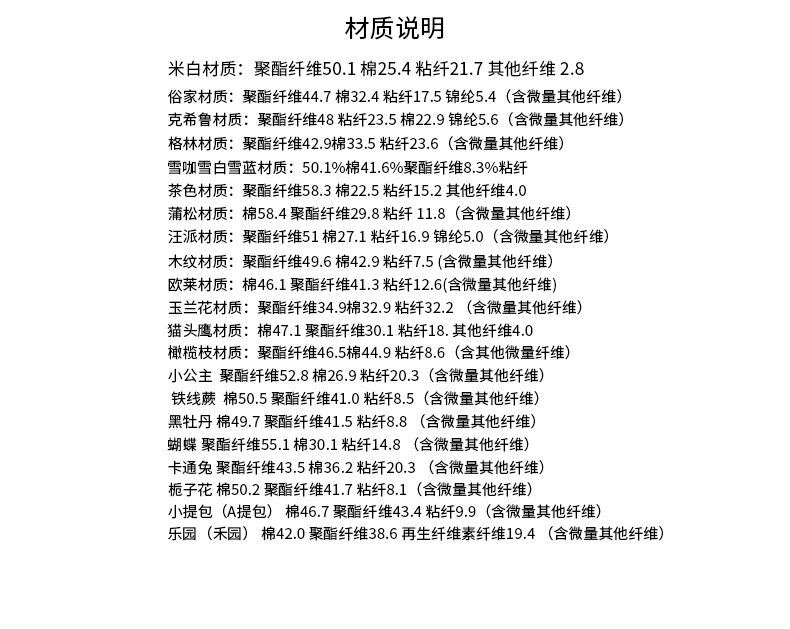 材质说明

米白材质：聚酯纤维50.1 棉25.4 粘纤21.7 其他纤维 2.8

俗家材质：聚酯纤维44.7 棉32.4 粘纤17.5 锦纶5.4（含微量其他纤维）

克希鲁材质：聚酯纤维48 粘纤23.5 棉22.9 锦纶5.6（含微量其他纤维）

格林材质：聚酯纤维42.9棉33.5 粘纤23.6（含微量其他纤维）

雪咖雪白雪蓝材质：50.1%棉41.6%聚酯纤维8.3%粘纤

茶色材质：聚酯纤维58.3 棉22.5 粘纤15.2 其他纤维4.0

蒲松材质：棉58.4 聚酯纤维29.8 粘纤 11.8（含微量其他纤维）

汪派材质：聚酯纤维51 棉27.1 粘纤16.9 锦纶5.0（含微量其他纤维）

木纹材质：聚酯纤维49.6 棉42.9 粘纤7.5 (含微量其他纤维)

欧莱材质：棉46.1 聚酯纤维41.3 粘纤12.6(含微量其他纤维)

玉兰花材质：聚酯纤维34.9棉32.9 粘纤32.2 （含微量其他纤维）

猫头鹰材质：棉47.1 聚酯纤维30.1 粘纤18. 其他纤维4.0

橄榄枝材质：聚酯纤维46.5棉44.9 粘纤8.6（含其他微量纤维）

小公主 聚酯纤维52.8 棉26.9 粘纤20.3（含微量其他纤维）

铁线蕨 棉50.5 聚酯纤维41.0 粘纤8.5（含微量其他纤维）

黑牡丹 棉49.7 聚酯纤维41.5 粘纤8.8 （含微量其他纤维）

蝴蝶 聚酯纤维55.1 棉30.1 粘纤14.8 （含微量其他纤维）

卡通兔 聚酯纤维43.5 棉36.2 粘纤20.3 （含微量其他纤维）

栀子花 棉50.2 聚酯纤维41.7 粘纤8.1（含微量其他纤维）

小提包（A提包） 棉46.7 聚酯纤维43.4 粘纤9.9（含微量其他纤维）

乐园（禾园） 棉42.0 聚酯纤维38.6 再生纤维素纤维19.4 （含微量其他纤维）